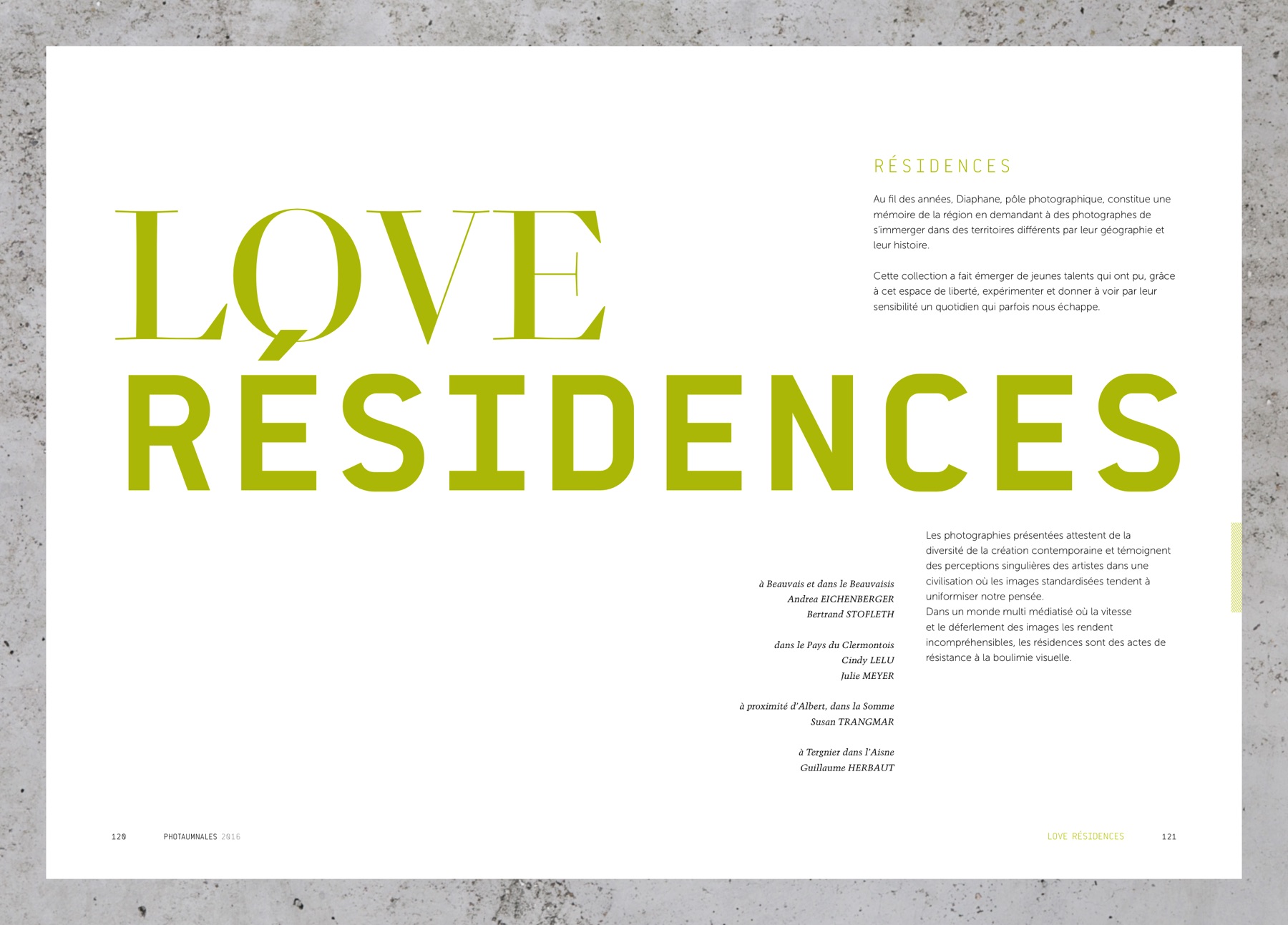 RÉSIDENCES

Au fil des années, Diaphane, pôle photographique, constitue une mémoire de la région en demandant à des photographes de s'immerger dans des territoires différents par leur géographie et leur histoire.

Cette collection a fait émerger de jeunes talents qui ont pu, grâce à cet espace de liberté, expérimenter et donner à voir par leur sensibilité un quotidien qui parfois nous échappe.

LOVE

RÉSIDENCES

à Beauvais et dans le Beauvaisis
Andrea EICHENBERGER
Bertrand STOFLETH

dans le Pays du Clermontois
Cindy LELU
Julie MEYER

à proximité d'Albert, dans la Somme
Susan TRANGMAR

à Tergnier dans l'Aisne
Guillaume HERBAUT

Les photographies présentées attestent de la diversité de la création contemporaine et témoignent des perceptions singulières des artistes dans une civilisation où les images standardisées tendent à uniformiser notre pensée.
Dans un monde multi médiatisé où la vitesse et le déferlement des images les rendent incompréhensibles, les résidences sont des actes de résistance à la boulimie visuelle.

120 PHOTAUMNALES 2016

LOVE RÉSIDENCES 121